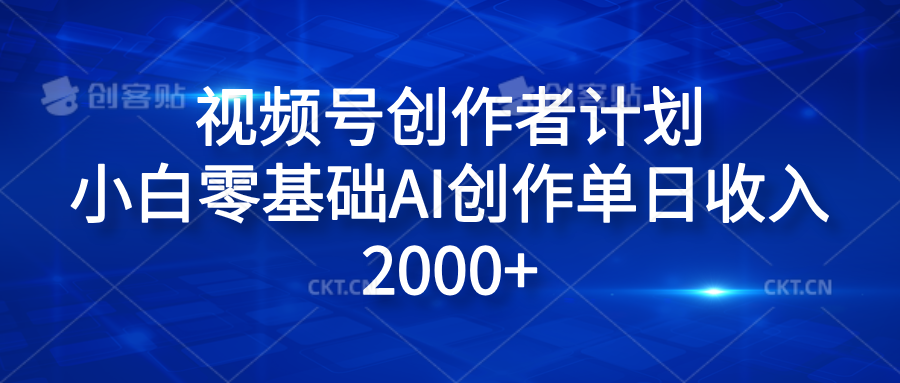 创客贴 创客贴

视频号创作者计划
小白零基础AI创作单日收入
2000+

CKT.CN CKT.CN